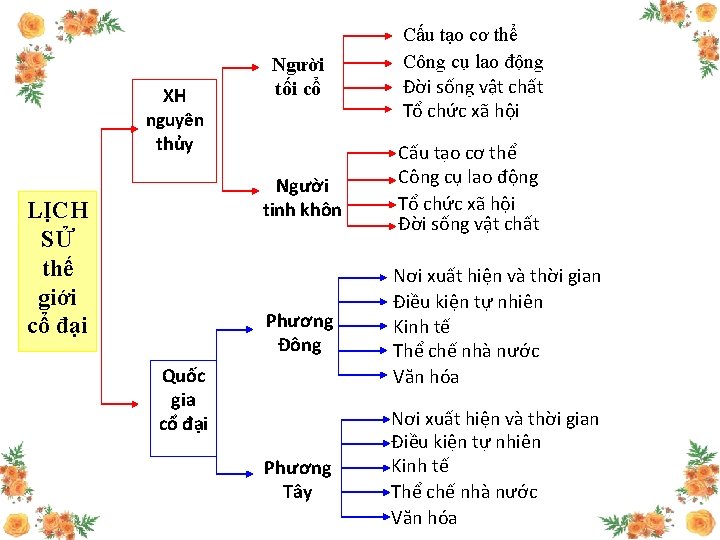 LỊCH SỬ thế giới cổ đại

XH nguyên thủy

Người tối cổ

Cấu tạo cơ thể
Công cụ lao động
Đời sống vật chất
Tổ chức xã hội

Người tinh khôn

Cấu tạo cơ thể
Công cụ lao động
Tổ chức xã hội
Đời sống vật chất

Quốc gia cổ đại

Phương Đông

Nơi xuất hiện và thời gian
Điều kiện tự nhiên
Kinh tế
Thể chế nhà nước
Văn hóa

Phương Tây

Nơi xuất hiện và thời gian
Điều kiện tự nhiên
Kinh tế
Thể chế nhà nước
Văn hóa